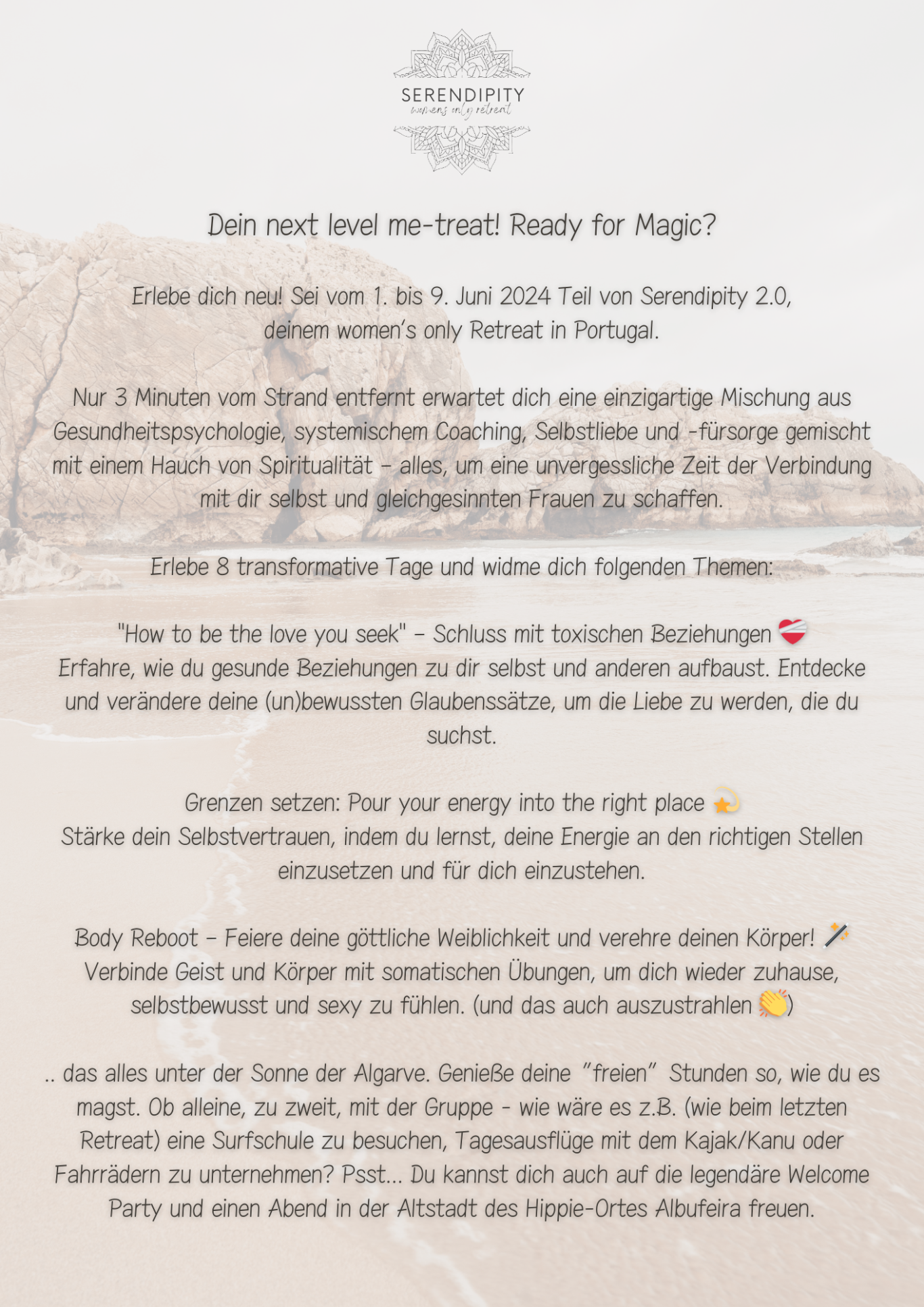 SERENDIPITY
womens only retreat

Dein next level me-treat! Ready for Magic?

Erlebe dich neu! Sei vom 1. bis 9. Juni 2024 Teil von Serendipity 2.0, deinem women's only Retreat in Portugal.

Nur 3 Minuten vom Strand entfernt erwartet dich eine einzigartige Mischung aus Gesundheitspsychologie, systemischem Coaching, Selbstliebe und -fürsorge gemischt mit einem Hauch von Spiritualität – alles, um eine unvergessliche Zeit der Verbindung mit dir selbst und gleichgesinnten Frauen zu schaffen.

Erlebe 8 transformative Tage und widme dich folgenden Themen:

"How to be the love you seek" – Schluss mit toxischen Beziehungen ❤️‍🩹
Erfahre, wie du gesunde Beziehungen zu dir selbst und anderen aufbaust. Entdecke und verändere deine (un)bewussten Glaubenssätze, um die Liebe zu werden, die du suchst.

Grenzen setzen: Pour your energy into the right place 💫
Stärke dein Selbstvertrauen, indem du lernst, deine Energie an den richtigen Stellen einzusetzen und für dich einzustehen.

Body Reboot – Feiere deine göttliche Weiblichkeit und verehre deinen Körper! 🪄
Verbinde Geist und Körper mit somatischen Übungen, um dich wieder zuhause, selbstbewusst und sexy zu fühlen. (und das auch auszustrahlen 👏)

.. das alles unter der Sonne der Algarve. Genieße deine "freien" Stunden so, wie du es magst. Ob alleine, zu zweit, mit der Gruppe - wie wäre es z.B. (wie beim letzten Retreat) eine Surfschule zu besuchen, Tagesausflüge mit dem Kajak/Kanu oder Fahrrädern zu unternehmen? Psst... Du kannst dich auch auf die legendäre Welcome Party und einen Abend in der Altstadt des Hippie-Ortes Albufeira freuen.